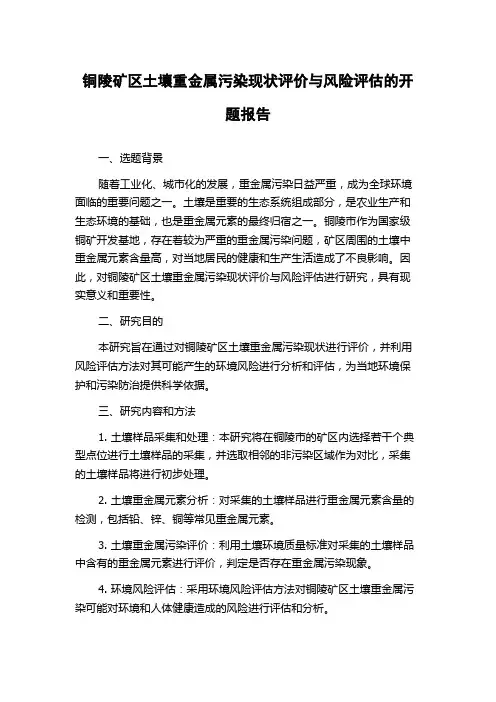 铜陵矿区土壤重金属污染现状评价与风险评估的开题报告

一、选题背景

随着工业化、城市化的发展，重金属污染日益严重，成为全球环境面临的重要问题之一。土壤是重要的生态系统组成部分，是农业生产和生态环境的基础，也是重金属元素的最终归宿之一。铜陵市作为国家级铜矿开发基地，存在着较为严重的重金属污染问题，矿区周围的土壤中重金属元素含量高，对当地居民的健康和生产生活造成了不良影响。因此，对铜陵矿区土壤重金属污染现状评价与风险评估进行研究，具有现实意义和重要性。

二、研究目的

本研究旨在通过对铜陵矿区土壤重金属污染现状进行评价，并利用风险评估方法对其可能产生的环境风险进行分析和评估，为当地环境保护和污染防治提供科学依据。

三、研究内容和方法

1. 土壤样品采集和处理：本研究将在铜陵市的矿区内选择若干个典型点位进行土壤样品的采集，并选取相邻的非污染区域作为对比，采集的土壤样品将进行初步处理。

2. 土壤重金属元素分析：对采集的土壤样品进行重金属元素含量的检测，包括铅、锌、铜等常见重金属元素。

3. 土壤重金属污染评价：利用土壤环境质量标准对采集的土壤样品中含有的重金属元素进行评价，判定是否存在重金属污染现象。

4. 环境风险评估：采用环境风险评估方法对铜陵矿区土壤重金属污染可能对环境和人体健康造成的风险进行评估和分析。